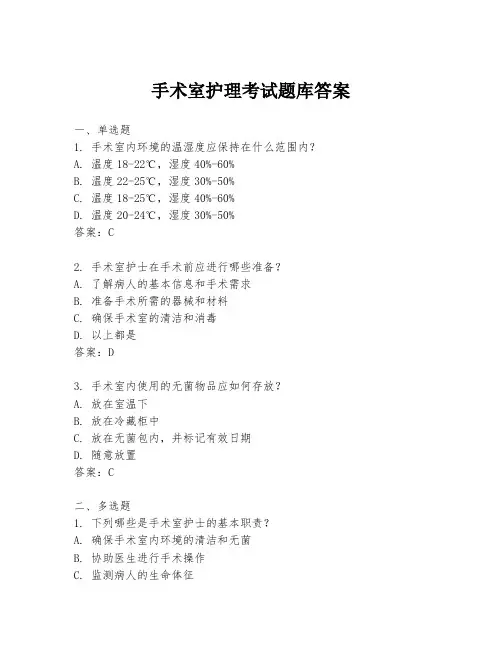 手术室护理考试题库答案

一、单选题
1. 手术室内环境的温湿度应保持在什么范围内？
A. 温度 18-22℃，湿度 40%-60%
B. 温度 22-25℃，湿度 30%-50%
C. 温度 18-25℃，湿度 40%-60%
D. 温度 20-24℃，湿度 30%-50%
答案：C

2. 手术室护士在手术前应进行哪些准备？
A. 了解病人的基本信息和手术需求
B. 准备手术所需的器械和材料
C. 确保手术室的清洁和消毒
D. 以上都是
答案：D

3. 手术室内使用的无菌物品应如何存放？
A. 放在室温下
B. 放在冷藏柜中
C. 放在无菌包内，并标记有效日期
D. 随意放置
答案：C

二、多选题
1. 下列哪些是手术室护士的基本职责？
A. 确保手术室内环境的清洁和无菌
B. 协助医生进行手术操作
C. 监测病人的生命体征